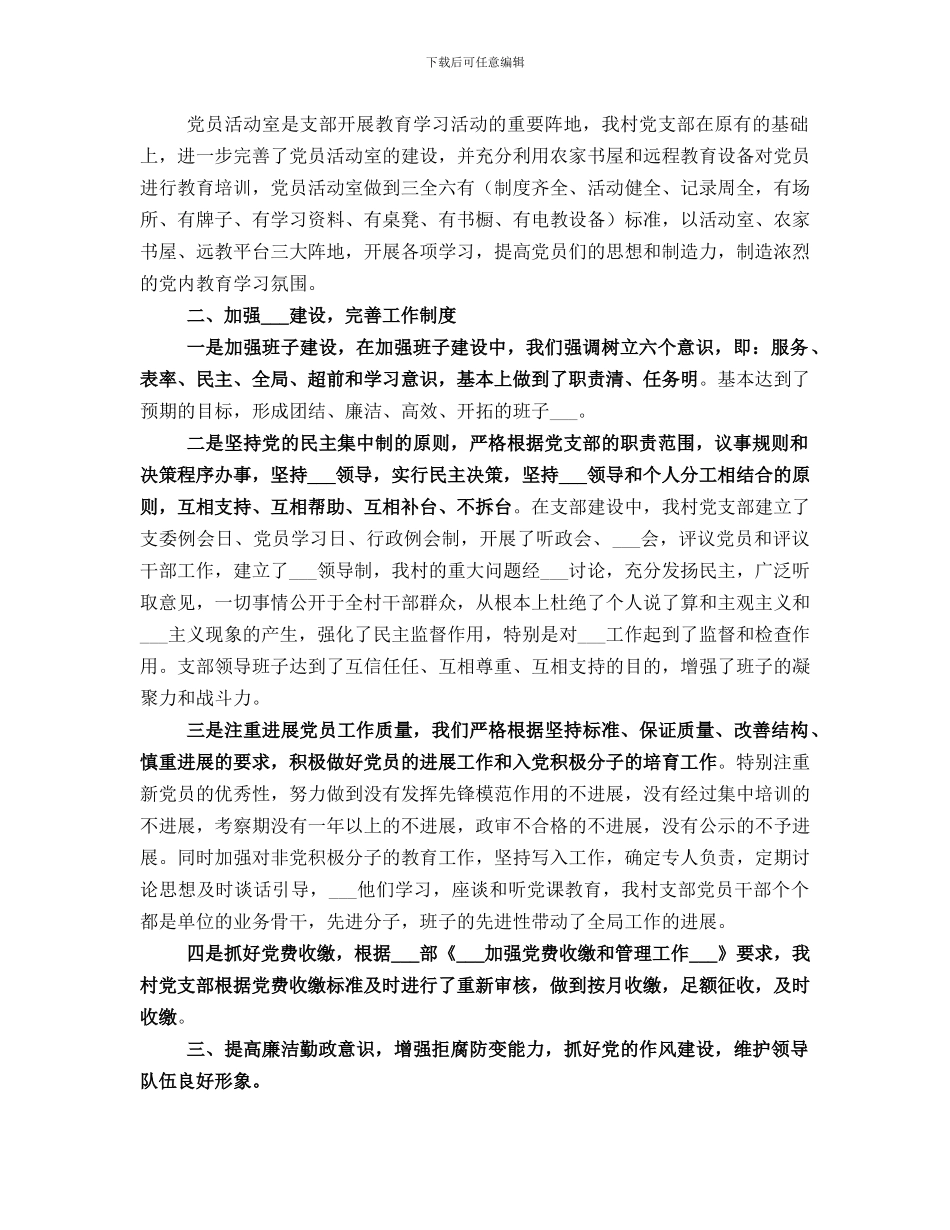 下载后可任意编辑

党员活动室是支部开展教育学习活动的重要阵地，我村党支部在原有的基础上，进一步完善了党员活动室的建设，并充分利用农家书屋和远程教育设备对党员进行教育培训，党员活动室做到三全六有（制度齐全、活动健全、记录周全，有场所、有牌子、有学习资料、有桌凳、有书橱、有电教设备）标准，以活动室、农家书屋、远教平台三大阵地，开展各项学习，提高党员们的思想和制造力，制造浓烈的党内教育学习氛围。

二、加强___建设，完善工作制度

一是加强班子建设，在加强班子建设中，我们强调树立六个意识，即：服务、表率、民主、全局、超前和学习意识，基本上做到了职责清、任务明。基本达到了预期的目标，形成团结、廉洁、高效、开拓的班子___。

二是坚持党的民主集中制的原则，严格根据党支部的职责范围，议事规则和决策程序办事，坚持___领导，实行民主决策，坚持___领导和个人分工相结合的原则，互相支持、互相帮助、互相补台、不拆台。在支部建设中，我村党支部建立了支委例会日、党员学习日、行政例会制，开展了听政会、___会，评议党员和评议干部工作，建立了___领导制，我村的重大问题经___讨论，充分发扬民主，广泛听取意见，一切事情公开于全村干部群众，从根本上杜绝了个人说了算和主观主义和___主义现象的产生，强化了民主监督作用，特别是对___工作起到了监督和检查作用。支部领导班子达到了互信任任、互相尊重、互相支持的目的，增强了班子的凝聚力和战斗力。

三是注重进展党员工作质量，我们严格根据坚持标准、保证质量、改善结构、慎重进展的要求，积极做好党员的进展工作和入党积极分子的培育工作。特别注重新党员的优秀性，努力做到没有发挥先锋模范作用的不进展，没有经过集中培训的不进展，考察期没有一年以上的不进展，政审不合格的不进展，没有公示的不予进展。同时加强对非党积极分子的教育工作，坚持写入工作，确定专人负责，定期讨论思想及时谈话引导，___他们学习，座谈和听党课教育，我村支部党员干部个个都是单位的业务骨干，先进分子，班子的先进性带动了全局工作的进展。

四是抓好党费收缴，根据___部《___加强党费收缴和管理工作___》要求，我村党支部根据党费收缴标准及时进行了重新审核，做到按月收缴，足额征收，及时收缴。

三、提高廉洁勤政意识，增强拒腐防变能力，抓好党的作风建设，维护领导队伍良好形象。